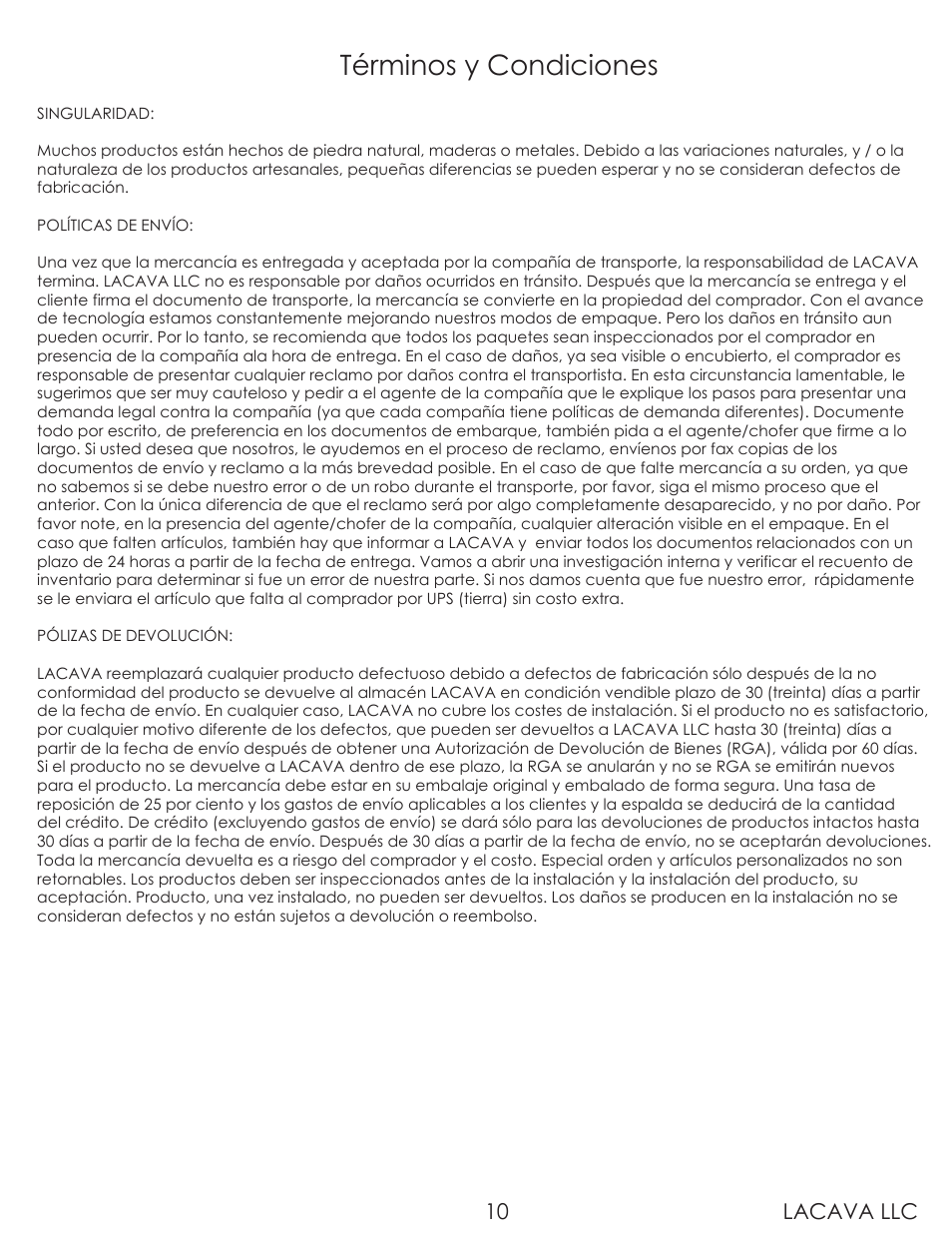 Términos y Condiciones

SINGULARIDAD:

Muchos productos están hechos de piedra natural, maderas o metales. Debido a las variaciones naturales, y / o la naturaleza de los productos artesanales, pequeñas diferencias se pueden esperar y no se consideran defectos de fabricación.

POLÍTICAS DE ENVÍO:

Una vez que la mercancía es entregada y aceptada por la compañía de transporte, la responsabilidad de LACAVA termina. LACAVA LLC no es responsable por daños ocurridos en tránsito. Después que la mercancía se entrega y el cliente firma el documento de transporte, la mercancía se convierte en la propiedad del comprador. Con el avance de tecnología estamos constantemente mejorando nuestros modos de empaque. Pero los daños en tránsito aun pueden ocurrir. Por lo tanto, se recomienda que todos los paquetes sean inspeccionados por el comprador en presencia de la compañía ala hora de entrega. En el caso de daños, ya sea visible o encubierto, el comprador es responsable de presentar cualquier reclamo por daños contra el transportista. En esta circunstancia lamentable, le sugerimos que ser muy cauteloso y pedir a el agente de la compañía que le explique los pasos para presentar una demanda legal contra la compañía (ya que cada compañía tiene políticas de demanda diferentes). Documente todo por escrito, de preferencia en los documentos de embarque, también pida a el agente/chofer que firme a lo largo. Si usted desea que nosotros, le ayudemos en el proceso de reclamo, envíenos por fax copias de los documentos de envío y reclamo a la más brevedad posible. En el caso de que falte mercancía a su orden, ya que no sabemos si se debe nuestro error o de un robo durante el transporte, por favor, siga el mismo proceso que el anterior. Con la única diferencia de que el reclamo será por algo completamente desaparecido, y no por daño. Por favor note, en la presencia del agente/chofer de la compañía, cualquier alteración visible en el empaque. En el caso que falten artículos, también hay que informar a LACAVA y enviar todos los documentos relacionados con un plazo de 24 horas a partir de la fecha de entrega. Vamos a abrir una investigación interna y verificar el recuento de inventario para determinar si fue un error de nuestra parte. Si nos damos cuenta que fue nuestro error, rápidamente se le enviara el artículo que falta al comprador por UPS (tierra) sin costo extra.

PÓLIZAS DE DEVOLUCIÓN:

LACAVA reemplazará cualquier producto defectuoso debido a defectos de fabricación sólo después de la no conformidad del producto se devuelve al almacén LACAVA en condición vendible plazo de 30 (treinta) días a partir de la fecha de envío. En cualquier caso, LACAVA no cubre los costes de instalación. Si el producto no es satisfactorio, por cualquier motivo diferente de los defectos, que pueden ser devueltos a LACAVA LLC hasta 30 (treinta) días a partir de la fecha de envío después de obtener una Autorización de Devolución de Bienes (RGA), válida por 60 días. Si el producto no se devuelve a LACAVA dentro de ese plazo, la RGA se anularán y no se RGA se emitirán nuevos para el producto. La mercancía debe estar en su embalaje original y embalado de forma segura. Una tasa de reposición de 25 por ciento y los gastos de envío aplicables a los clientes y la espalda se deducirá de la cantidad del crédito. De crédito (excluyendo gastos de envío) se dará sólo para las devoluciones de productos intactos hasta 30 días a partir de la fecha de envío. Después de 30 días a partir de la fecha de envío, no se aceptarán devoluciones. Toda la mercancía devuelta es a riesgo del comprador y el costo. Especial orden y artículos personalizados no son retornables. Los productos deben ser inspeccionados antes de la instalación y la instalación del producto, su aceptación. Producto, una vez instalado, no pueden ser devueltos. Los daños se producen en la instalación no se consideran defectos y no están sujetos a devolución o reembolso.

10 LACAVA LLC